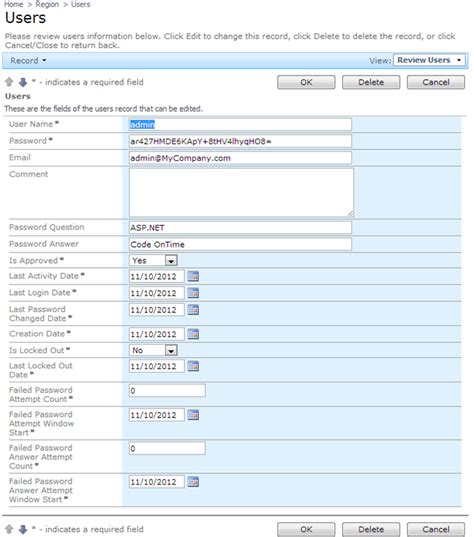 Home > Region > Users

Users

Please review users information below. Click Edit to change this record, click Delete to delete the record, or click Cancel/Close to return back.

Record ▾ View: Review Users ▾

* - indicates a required field OK Delete Cancel

Users

These are the fields of the users record that can be edited.

| | |
|---|---|
| User Name * | admin |
| Password * | ar427HMDE6KApY+8tHV4lhyqHO8= |
| Email | admin@MyCompany.com |
| Comment | |
| Password Question | ASP.NET |
| Password Answer | Code OnTime |
| Is Approved * | Yes |
| Last Activity Date * | 11/10/2012 |
| Last Login Date * | 11/10/2012 |
| Last Password Changed Date * | 11/10/2012 |
| Creation Date * | 11/10/2012 |
| Is Locked Out * | No |
| Last Locked Out Date * | 11/10/2012 |
| Failed Password Attempt Count * | 0 |
| Failed Password Attempt Window Start * | 11/10/2012 |
| Failed Password Answer Attempt Count * | 0 |
| Failed Password Answer Attempt Window Start * | 11/10/2012 |

* - indicates a required field OK Delete Cancel